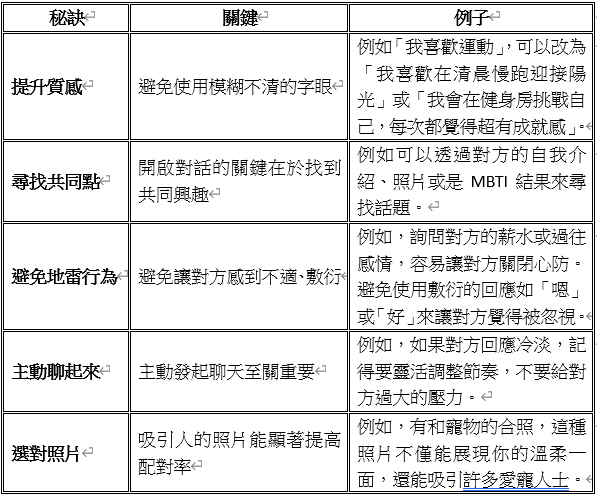 | 秘訣 | 關鍵 | 例子 |
|---|---|---|
| 提升質感 | 避免使用模糊不清的字眼 | 例如「我喜歡運動」,可以改為「我喜歡在清晨慢跑迎接陽光」或「我會在健身房挑戰自己,每次都覺得超有成就感」。 |
| 尋找共同點 | 開啟對話的關鍵在於找到共同興趣 | 例如可以透過對方的自我介紹、照片或是 MBTI 結果來尋找話題。 |
| 避免地雷行為 | 避免讓對方感到不適、敷衍 | 例如,詢問對方的薪水或過往感情,容易讓對方關閉心防。避免使用敷衍的回應如「嗯」或「好」來讓對方覺得被忽視。 |
| 主動聊起來 | 主動發起聊天至關重要 | 例如,如果對方回應冷淡,記得要靈活調整節奏,不要給對方過大的壓力。 |
| 選對照片 | 吸引人的照片能顯著提高配對率 | 例如,有和寵物的合照,這種照片不僅能展現你的溫柔一面,還能吸引許多愛寵人士。 |